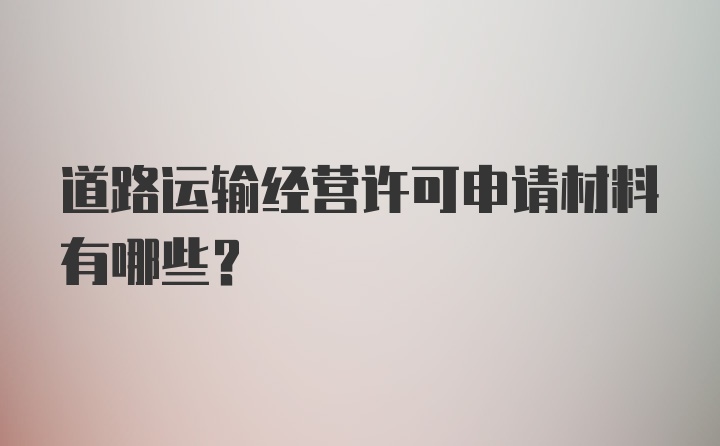 道路运输经营许可申请材料有哪些？